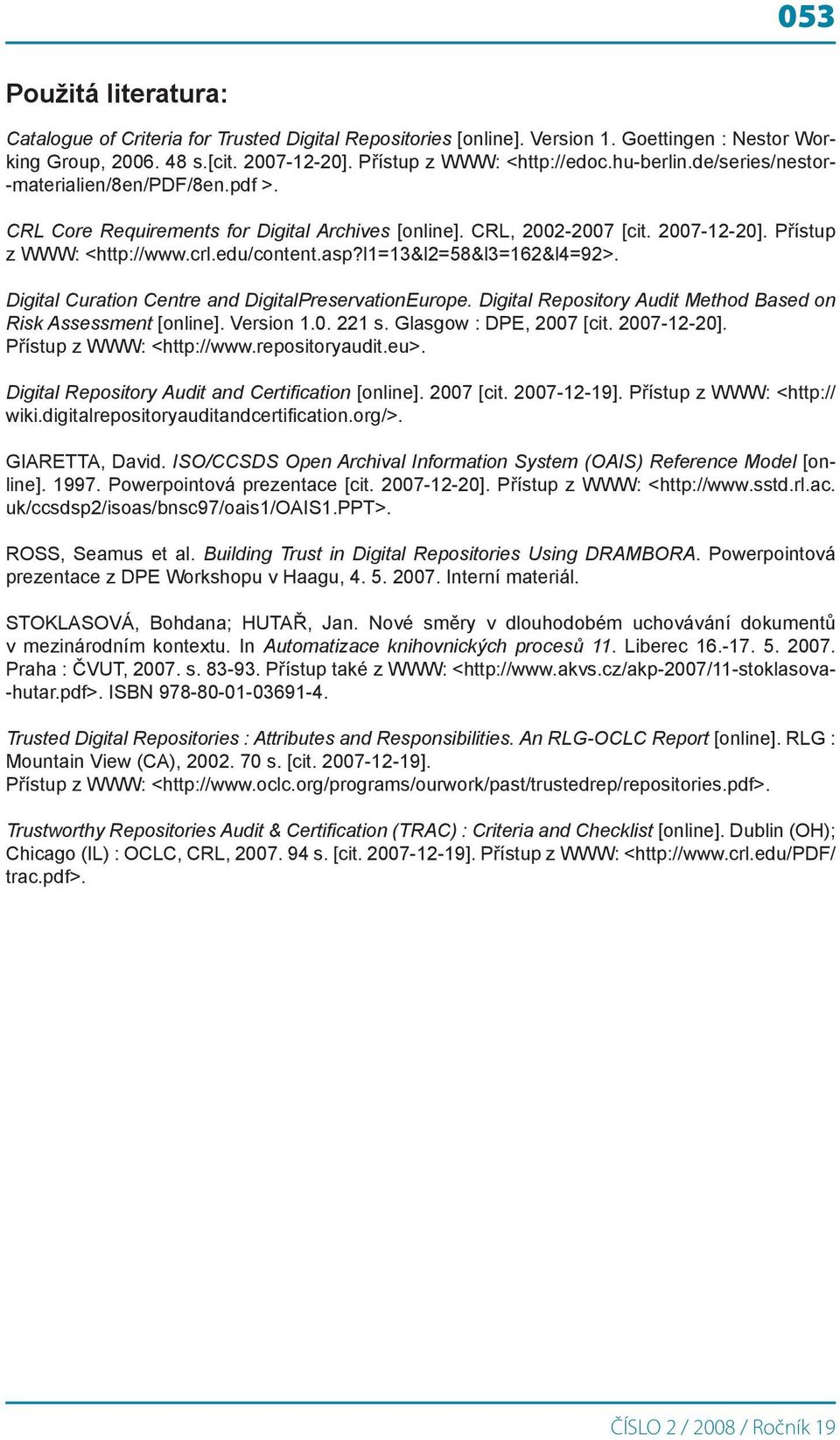 053

Použitá literatura:

Catalogue of Criteria for Trusted Digital Repositories [online]. Version 1. Goettingen : Nestor Working Group, 2006. 48 s.[cit. 2007-12-20]. Přístup z WWW: <http://edoc.hu-berlin.de/series/nestor--materialien/8en/PDF/8en.pdf >.

CRL Core Requirements for Digital Archives [online]. CRL, 2002-2007 [cit. 2007-12-20]. Přístup z WWW: <http://www.crl.edu/content.asp?l1=13&l2=58&l3=162&l4=92>.

Digital Curation Centre and DigitalPreservationEurope. Digital Repository Audit Method Based on Risk Assessment [online]. Version 1.0. 221 s. Glasgow : DPE, 2007 [cit. 2007-12-20]. Přístup z WWW: <http://www.repositoryaudit.eu>.

Digital Repository Audit and Certification [online]. 2007 [cit. 2007-12-19]. Přístup z WWW: <http://wiki.digitalrepositoryauditandcertification.org/>.

GIARETTA, David. ISO/CCSDS Open Archival Information System (OAIS) Reference Model [online]. 1997. Powerpointová prezentace [cit. 2007-12-20]. Přístup z WWW: <http://www.sstd.rl.ac.uk/ccsdsp2/isoas/bnsc97/oais1/OAIS1.PPT>.

ROSS, Seamus et al. Building Trust in Digital Repositories Using DRAMBORA. Powerpointová prezentace z DPE Workshopu v Haagu, 4. 5. 2007. Interní materiál.

STOKLASOVÁ, Bohdana; HUTAŘ, Jan. Nové směry v dlouhodobém uchovávání dokumentů v mezinárodním kontextu. In Automatizace knihovnických procesů 11. Liberec 16.-17. 5. 2007. Praha : ČVUT, 2007. s. 83-93. Přístup také z WWW: <http://www.akvs.cz/akp-2007/11-stoklasova--hutar.pdf>. ISBN 978-80-01-03691-4.

Trusted Digital Repositories : Attributes and Responsibilities. An RLG-OCLC Report [online]. RLG : Mountain View (CA), 2002. 70 s. [cit. 2007-12-19].
Přístup z WWW: <http://www.oclc.org/programs/ourwork/past/trustedrep/repositories.pdf>.

Trustworthy Repositories Audit & Certification (TRAC) : Criteria and Checklist [online]. Dublin (OH); Chicago (IL) : OCLC, CRL, 2007. 94 s. [cit. 2007-12-19]. Přístup z WWW: <http://www.crl.edu/PDF/trac.pdf>.

ČÍSLO 2 / 2008 / Ročník 19